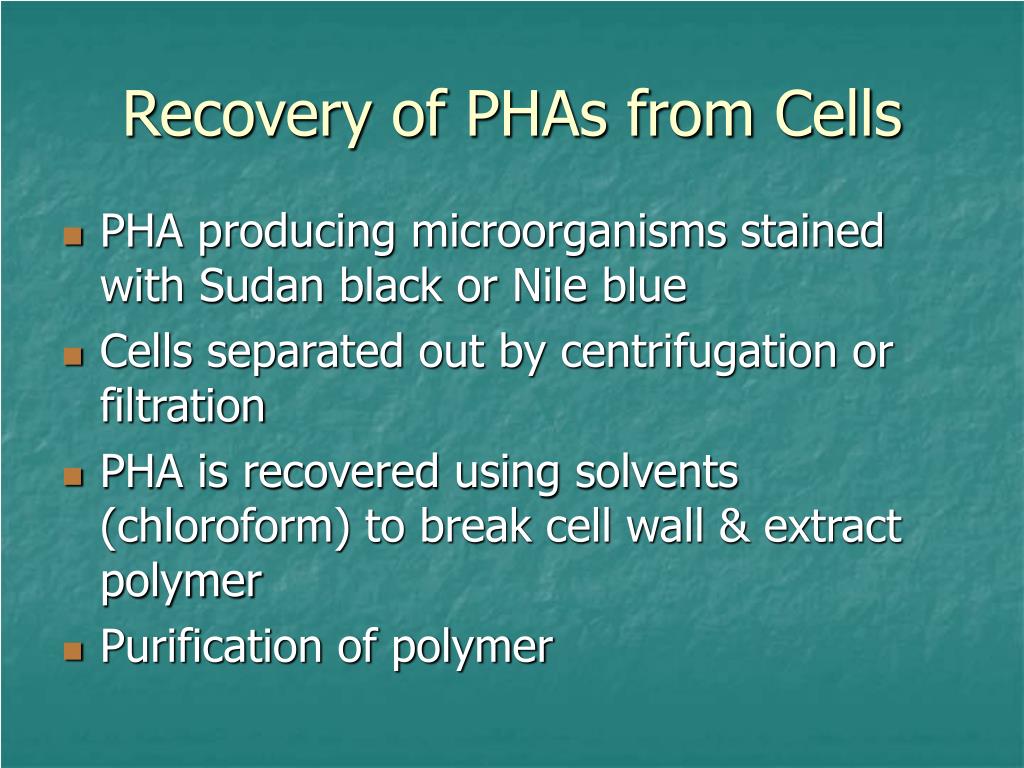 Recovery of PHAs from Cells

- PHA producing microorganisms stained with Sudan black or Nile blue
- Cells separated out by centrifugation or filtration
- PHA is recovered using solvents (chloroform) to break cell wall & extract polymer
- Purification of polymer